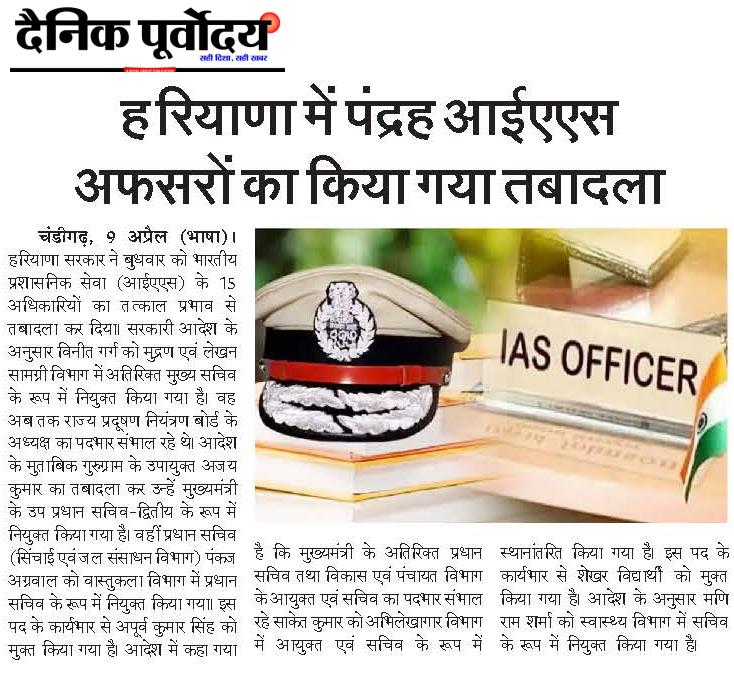 दैनिक पूर्वोदय
सही दिशा, सही खबर

हरियाणा में पंद्रह आईएएस अफसरों का किया गया तबादला

चंडीगढ़, 9 अप्रैल (भाषा)। हरियाणा सरकार ने बुधवार को भारतीय प्रशासनिक सेवा (आईएएस) के 15 अधिकारियों का तत्काल प्रभाव से तबादला कर दिया। सरकारी आदेश के अनुसार विनीत गर्ग को मुद्रण एवं लेखन सामग्री विभाग में अतिरिक्त मुख्य सचिव के रूप में नियुक्त किया गया है। वह अब तक राज्य प्रदूषण नियंत्रण बोर्ड के अध्यक्ष का पदभार संभाल रहे थे। आदेश के मुताबिक गुरुग्राम के उपायुक्त अजय कुमार का तबादला कर उन्हें मुख्यमंत्री के उप प्रधान सचिव-द्वितीय के रूप में नियुक्त किया गया है। वहीं प्रधान सचिव (सिंचाई एवं जल संसाधन विभाग) पंकज अग्रवाल को वास्तुकला विभाग में प्रधान सचिव के रूप में नियुक्त किया गया। इस पद के कार्यभार से अपूर्व कुमार सिंह को मुक्त किया गया है। आदेश में कहा गया है कि मुख्यमंत्री के अतिरिक्त प्रधान सचिव तथा विकास एवं पंचायत विभाग के आयुक्त एवं सचिव का पदभार संभाल रहे साकेत कुमार को अभिलेखागार विभाग में आयुक्त एवं सचिव के रूप में स्थानांतरित किया गया है। इस पद के कार्यभार से शेखर विद्यार्थी को मुक्त किया गया है। आदेश के अनुसार मणि राम शर्मा को स्वास्थ्य विभाग में सचिव के रूप में नियुक्त किया गया है।

IAS OFFICER